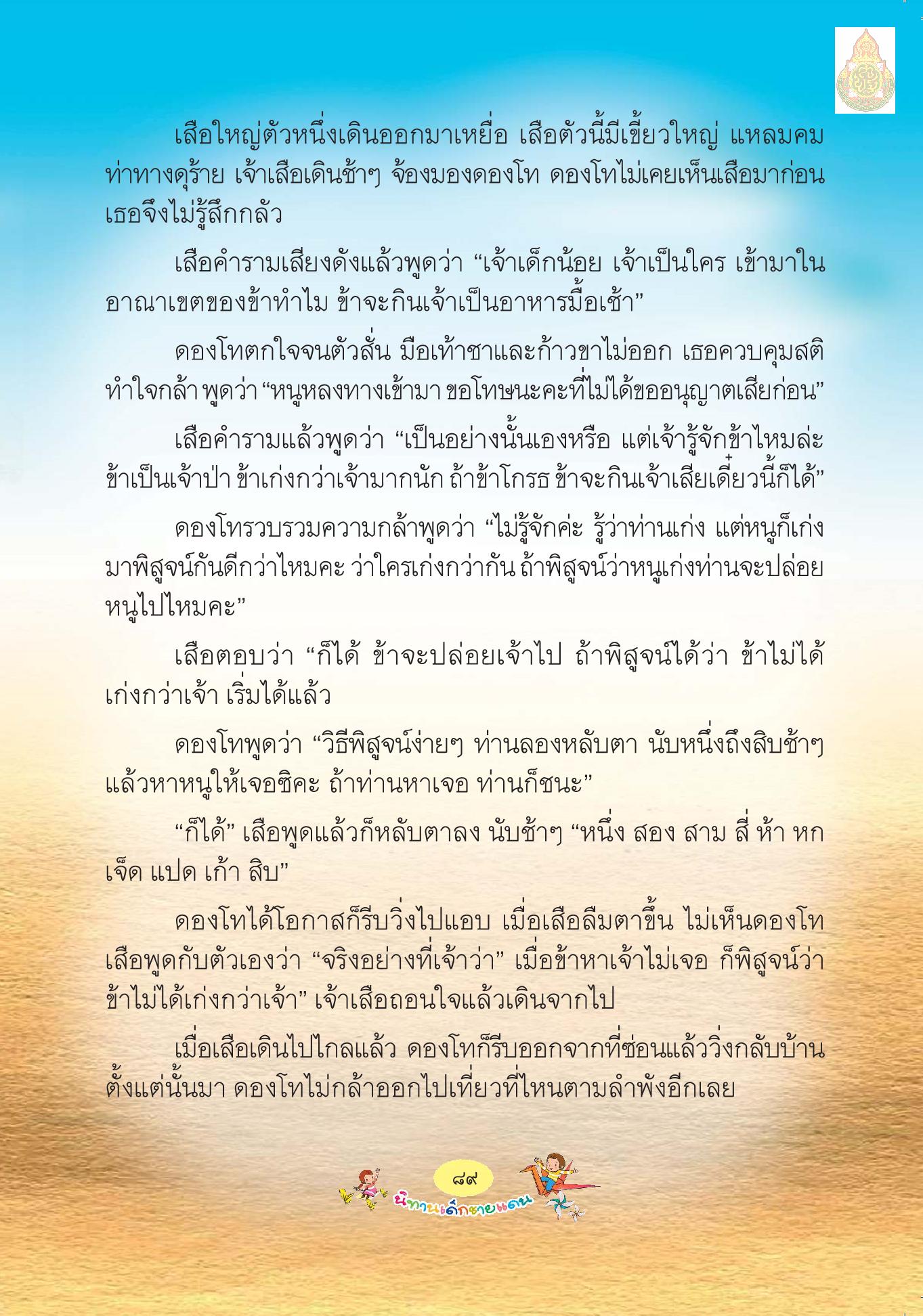 เสือใหญ่ตัวหนึ่งเดินออกมาเหยื่อ เสือตัวนี้มีเขี้ยวใหญ่ แหลมคม ท่าทางดุร้าย เจ้าเสือเดินช้าๆ จ้องมองดองโท ดองโทไม่เคยเห็นเสือมาก่อน เธอจึงไม่รู้สึกกลัว

เสือคำรามเสียงดังแล้วพูดว่า “เจ้าเด็กน้อย เจ้าเป็นใคร เข้ามาในอาณาเขตของข้าทำไม ข้าจะกินเจ้าเป็นอาหารมื้อเช้า”

ดองโทตกใจจนตัวสั่น มือเท้าชาและก้าวขาไม่ออก เธอควบคุมสติ ทำใจกล้า พูดว่า “หนูหลงทางเข้ามา ขอโทษนะคะที่ไม่ได้ขออนุญาตเสียก่อน”

เสือคำรามแล้วพูดว่า “เป็นอย่างนั้นเองหรือ แต่เจ้ารู้จักข้าไหมล่ะ ข้าเป็นเจ้าป่า ข้าเก่งกว่าเจ้ามากนัก ถ้าข้าโกรธ ข้าจะกินเจ้าเสียเดี๋ยวนี้ก็ได้”

ดองโทรวบรวมความกล้าพูดว่า “ไม่รู้จักค่ะ รู้ว่าท่านเก่ง แต่หนูก็เก่ง มาพิสูจน์กันดีกว่าไหมคะ ว่าใครเก่งกว่ากัน ถ้าพิสูจน์ว่าหนูเก่งท่านจะปล่อยหนูไปไหมคะ”

เสือตอบว่า “ก็ได้ ข้าจะปล่อยเจ้าไป ถ้าพิสูจน์ได้ว่า ข้าไม่ได้เก่งกว่าเจ้า เริ่มได้แล้ว

ดองโทพูดว่า “วิธีพิสูจน์ง่ายๆ ท่านลองหลับตา นับหนึ่งถึงสิบช้าๆ แล้วหาหนูให้เจอซิคะ ถ้าท่านหาเจอ ท่านก็ชนะ”

“ก็ได้” เสือพูดแล้วก็หลับตาลง นับช้าๆ “หนึ่ง สอง สาม สี่ ห้า หก เจ็ด แปด เก้า สิบ”

ดองโทได้โอกาสก็รีบวิ่งไปแอบ เมื่อเสือลืมตาขึ้น ไม่เห็นดองโท เสือพูดกับตัวเองว่า “จริงอย่างที่เจ้าว่า” เมื่อข้าหาเจ้าไม่เจอ ก็พิสูจน์ว่าข้าไม่ได้เก่งกว่าเจ้า” เจ้าเสือถอนใจแล้วเดินจากไป

เมื่อเสือเดินไปไกลแล้ว ดองโทก็รีบออกจากที่ซ่อนแล้ววิ่งกลับบ้าน ตั้งแต่นั้นมา ดองโทไม่กล้าออกไปเที่ยวที่ไหนตามลำพังอีกเลย

๘๙

นิทานเด็กชายแดน